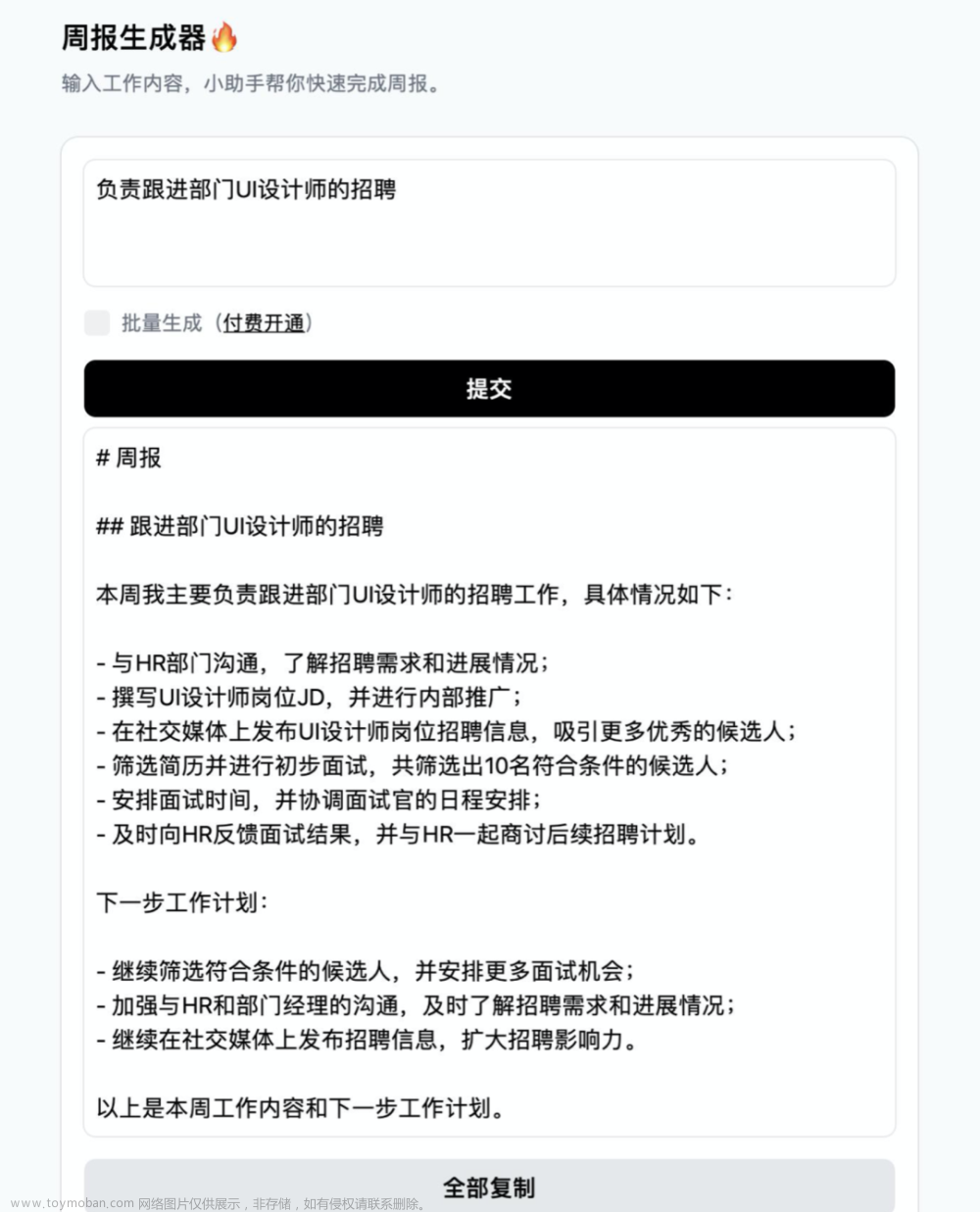 周报生成器🔥

输入工作内容，小助手帮你快速完成周报。

负责跟进部门UI设计师的招聘

批量生成（付费开通）

提交

# 周报

## 跟进部门UI设计师的招聘

本周我主要负责跟进部门UI设计师的招聘工作，具体情况如下：

- 与HR部门沟通，了解招聘需求和进展情况；
- 撰写UI设计师岗位JD，并进行内部推广；
- 在社交媒体上发布UI设计师岗位招聘信息，吸引更多优秀的候选人；
- 筛选简历并进行初步面试，共筛选出10名符合条件的候选人；
- 安排面试时间，并协调面试官的日程安排；
- 及时向HR反馈面试结果，并与HR一起商讨后续招聘计划。

下一步工作计划：

- 继续筛选符合条件的候选人，并安排更多面试机会；
- 加强与HR和部门经理的沟通，及时了解招聘需求和进展情况；
- 继续在社交媒体上发布招聘信息，扩大招聘影响力。

以上是本周工作内容和下一步工作计划。

全部复制

www.toymoban.com 网络图片仅供展示，非存储，如有侵权请联系删除。